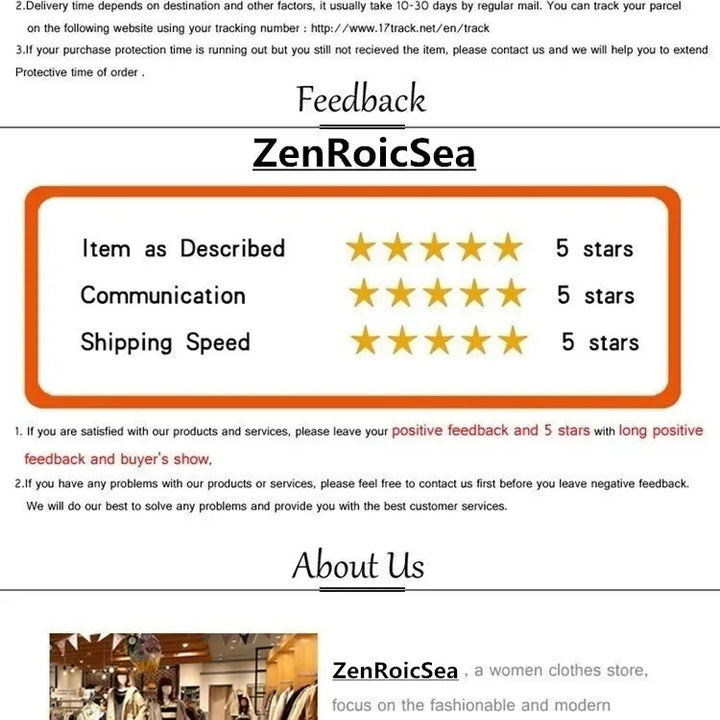 2.Delivery time depends on destination and other factors, it usually take 10-30 days by regular mail. You can track your parcel on the following website using your tracking number : http://www.17track.net/en/track

3.If your purchase protection time is running out but you still not recieved the item, please contact us and we will help you to extend Protective time of order .

Feedback

ZenRoicSea

Item as Described ★★★★★ 5 stars
Communication ★★★★★ 5 stars
Shipping Speed ★★★★★ 5 stars

1. If you are satisfied with our products and services, please leave your positive feedback and 5 stars with long positive feedback and buyer's show,

2.If you have any problems with our products or services, please feel free to contact us first before you leave negative feedback. We will do our best to solve any problems and provide you with the best customer services.

About Us

ZenRoicSea , a women clothes store, focus on the fashionable and modern